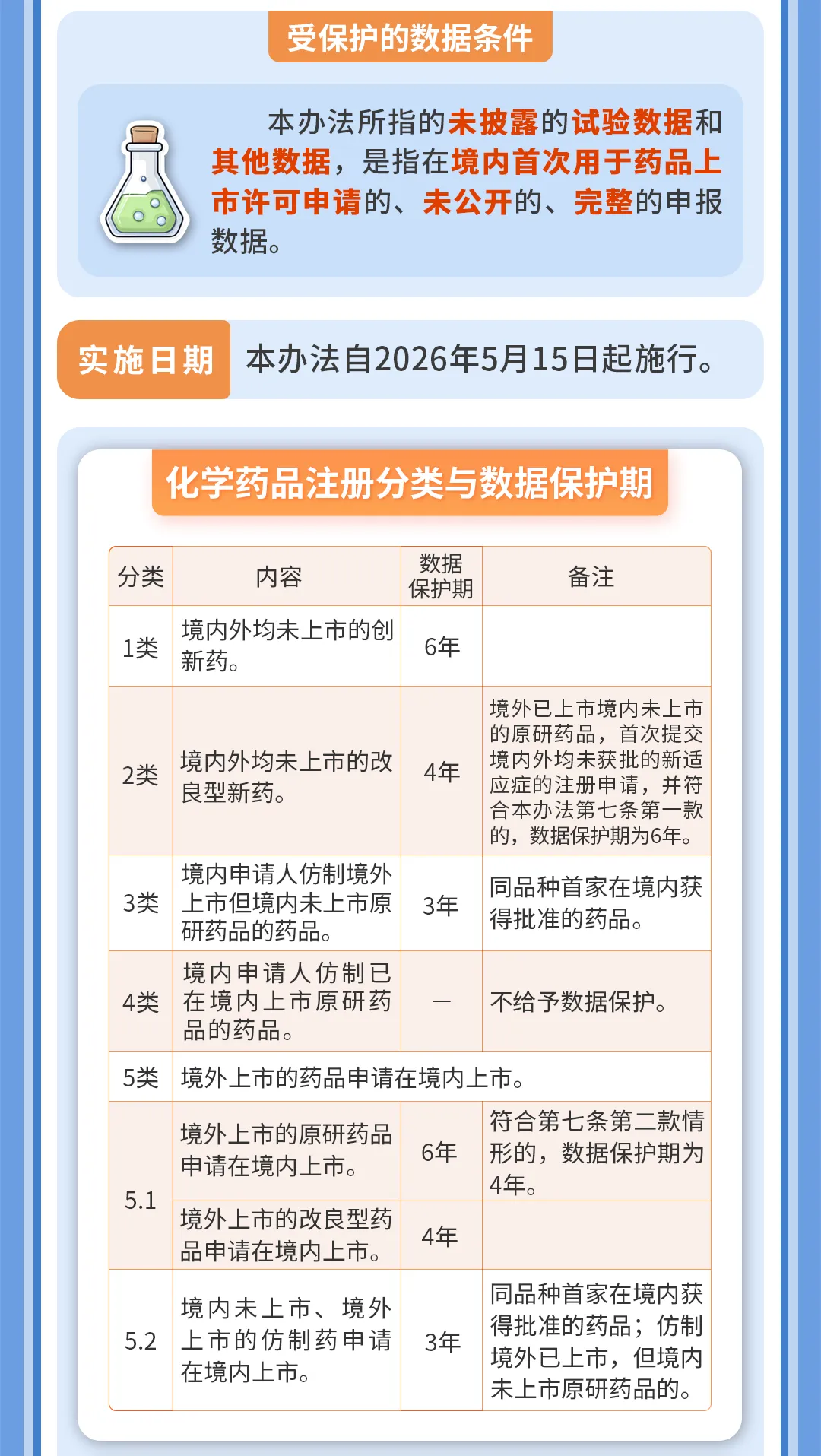 受保护的数据条件

本办法所指的未披露的试验数据和其他数据，是指在境内首次用于药品上市许可申请的、未公开的、完整的申报数据。

实施日期

本办法自2026年5月15日起施行。

化学药品注册分类与数据保护期

| 分类 | 内容 | 数据保护期 | 备注 |
|---|---|---|---|
| 1类 | 境内外均未上市的创新药。 | 6年 | |
| 2类 | 境内外均未上市的改良型新药。 | 4年 | 境外已上市境内未上市的原研药品，首次提交境内外均未获批的新适应症的注册申请，并符合本办法第七条第一款的，数据保护期为6年。 |
| 3类 | 境内申请人仿制境外上市但境内未上市原研药品的药品。 | 3年 | 同品种首家在境内获得批准的药品。 |
| 4类 | 境内申请人仿制已在境内上市原研药品的药品。 | — | 不给予数据保护。 |
| 5类 | 境外上市的药品申请在境内上市。 | | |
| 5.1 | 境外上市的原研药品申请在境内上市。 | 6年 | 符合第七条第二款情形的，数据保护期为4年。 |
| 5.1 | 境外上市的改良型药品申请在境内上市。 | 4年 | |
| 5.2 | 境内未上市、境外上市的仿制药申请在境内上市。 | 3年 | 同品种首家在境内获得批准的药品；仿制境外已上市，但境内未上市原研药品的。 |